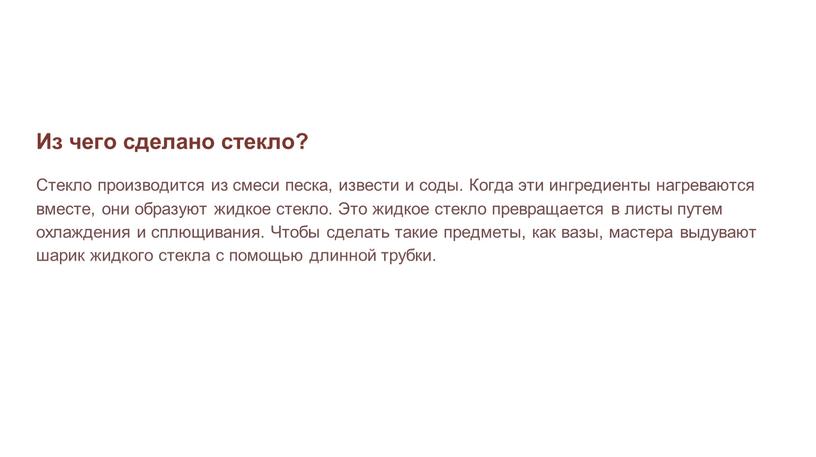 Из чего сделано стекло?

Стекло производится из смеси песка, извести и соды. Когда эти ингредиенты нагреваются вместе, они образуют жидкое стекло. Это жидкое стекло превращается в листы путем охлаждения и сплющивания. Чтобы сделать такие предметы, как вазы, мастера выдувают шарик жидкого стекла с помощью длинной трубки.